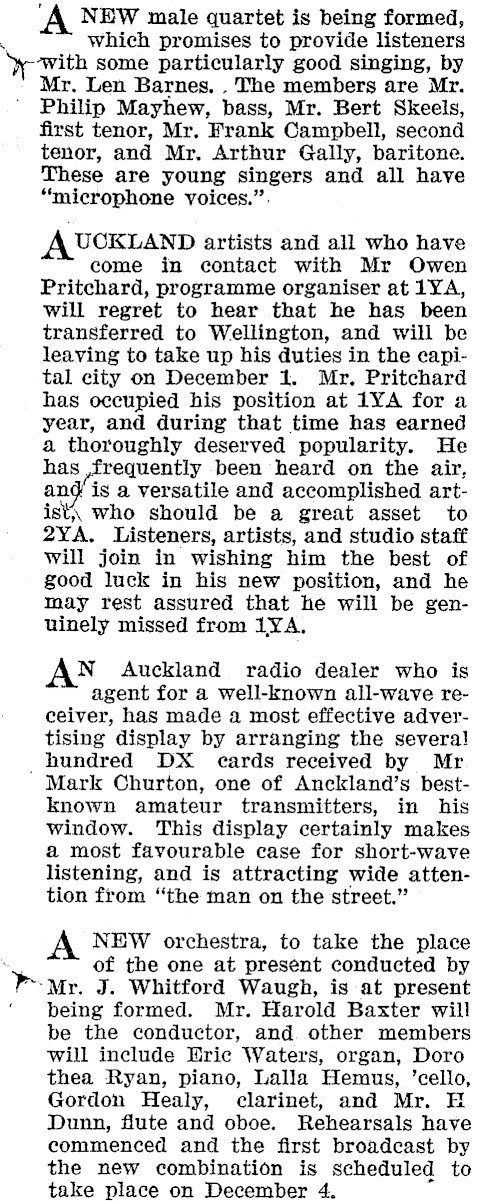 A NEW male quartet is being formed, which promises to provide listeners with some particularly good singing, by Mr. Len Barnes. The members are Mr. Philip Mayhew, bass, Mr. Bert Skeels, first tenor, Mr. Frank Campbell, second tenor, and Mr. Arthur Gally, baritone. These are young singers and all have "microphone voices."

AUCKLAND artists and all who have come in contact with Mr Owen Pritchard, programme organiser at 1YA, will regret to hear that he has been transferred to Wellington, and will be leaving to take up his duties in the capital city on December 1. Mr. Pritchard has occupied his position at 1YA for a year, and during that time has earned a thoroughly deserved popularity. He has frequently been heard on the air, and is a versatile and accomplished artist, who should be a great asset to 2YA. Listeners, artists, and studio staff will join in wishing him the best of good luck in his new position, and he may rest assured that he will be genuinely missed from 1YA.

AN Auckland radio dealer who is agent for a well-known all-wave receiver, has made a most effective advertising display by arranging the several hundred DX cards received by Mr Mark Churton, one of Anckland's best-known amateur transmitters, in his window. This display certainly makes a most favourable case for short-wave listening, and is attracting wide attention from "the man on the street."

A NEW orchestra, to take the place of the one at present conducted by Mr. J. Whitford Waugh, is at present being formed. Mr. Harold Baxter will be the conductor, and other members will include Eric Waters, organ, Doro thea Ryan, piano, Lalla Hemus, 'cello, Gordon Healy, clarinet, and Mr. H Dunn, flute and oboe. Rehearsals have commenced and the first broadcast by the new combination is scheduled to take place on December 4.